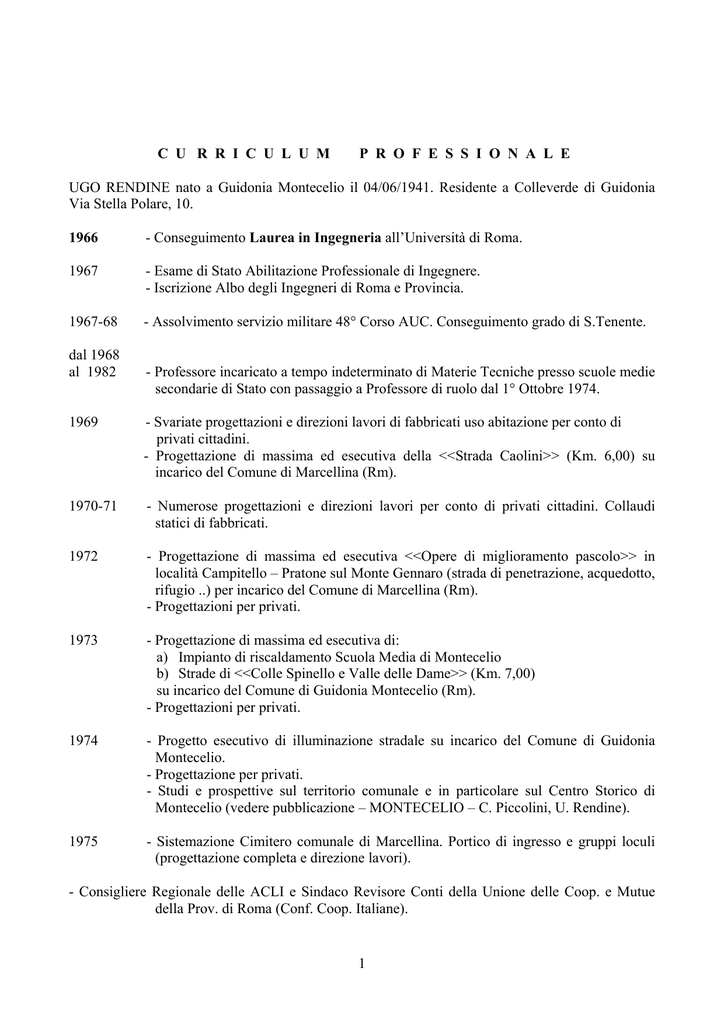 C U R R I C U L U M   P R O F E S S I O N A L E

UGO RENDINE nato a Guidonia Montecelio il 04/06/1941. Residente a Colleverde di Guidonia Via Stella Polare, 10.

1966 - Conseguimento Laurea in Ingegneria all'Università di Roma.

1967 - Esame di Stato Abilitazione Professionale di Ingegnere.
- Iscrizione Albo degli Ingegneri di Roma e Provincia.

1967-68 - Assolvimento servizio militare 48° Corso AUC. Conseguimento grado di S.Tenente.

dal 1968
al 1982 - Professore incaricato a tempo indeterminato di Materie Tecniche presso scuole medie secondarie di Stato con passaggio a Professore di ruolo dal 1° Ottobre 1974.

1969 - Svariate progettazioni e direzioni lavori di fabbricati uso abitazione per conto di privati cittadini.
- Progettazione di massima ed esecutiva della <<Strada Caolini>> (Km. 6,00) su incarico del Comune di Marcellina (Rm).

1970-71 - Numerose progettazioni e direzioni lavori per conto di privati cittadini. Collaudi statici di fabbricati.

1972 - Progettazione di massima ed esecutiva <<Opere di miglioramento pascolo>> in località Campitello – Pratone sul Monte Gennaro (strada di penetrazione, acquedotto, rifugio ..) per incarico del Comune di Marcellina (Rm).
- Progettazioni per privati.

1973 - Progettazione di massima ed esecutiva di:
a) Impianto di riscaldamento Scuola Media di Montecelio
b) Strade di <<Colle Spinello e Valle delle Dame>> (Km. 7,00)
su incarico del Comune di Guidonia Montecelio (Rm).
- Progettazioni per privati.

1974 - Progetto esecutivo di illuminazione stradale su incarico del Comune di Guidonia Montecelio.
- Progettazione per privati.
- Studi e prospettive sul territorio comunale e in particolare sul Centro Storico di Montecelio (vedere pubblicazione – MONTECELIO – C. Piccolini, U. Rendine).

1975 - Sistemazione Cimitero comunale di Marcellina. Portico di ingresso e gruppi loculi (progettazione completa e direzione lavori).

- Consigliere Regionale delle ACLI e Sindaco Revisore Conti della Unione delle Coop. e Mutue della Prov. di Roma (Conf. Coop. Italiane).

1